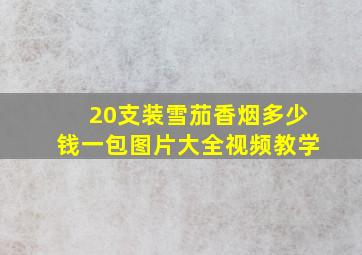 20支装雪茄香烟多少钱一包图片大全视频教学